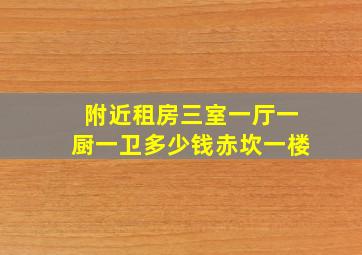 附近租房三室一厅一厨一卫多少钱赤坎一楼